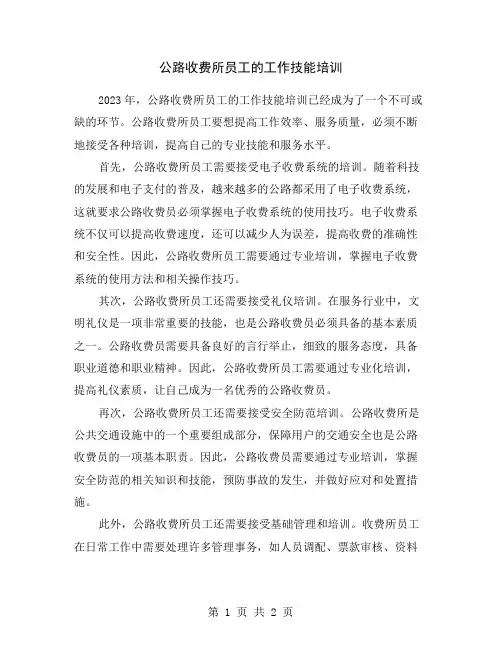 公路收费所员工的工作技能培训

2023年，公路收费所员工的工作技能培训已经成为了一个不可或缺的环节。公路收费所员工要想提高工作效率、服务质量，必须不断地接受各种培训，提高自己的专业技能和服务水平。

首先，公路收费所员工需要接受电子收费系统的培训。随着科技的发展和电子支付的普及，越来越多的公路都采用了电子收费系统，这就要求公路收费员必须掌握电子收费系统的使用技巧。电子收费系统不仅可以提高收费速度，还可以减少人为误差，提高收费的准确性和安全性。因此，公路收费所员工需要通过专业培训，掌握电子收费系统的使用方法和相关操作技巧。

其次，公路收费所员工还需要接受礼仪培训。在服务行业中，文明礼仪是一项非常重要的技能，也是公路收费员必须具备的基本素质之一。公路收费员需要具备良好的言行举止，细致的服务态度，具备职业道德和职业精神。因此，公路收费所员工需要通过专业化培训，提高礼仪素质，让自己成为一名优秀的公路收费员。

再次，公路收费所员工还需要接受安全防范培训。公路收费所是公共交通设施中的一个重要组成部分，保障用户的交通安全也是公路收费员的一项基本职责。因此，公路收费员需要通过专业培训，掌握安全防范的相关知识和技能，预防事故的发生，并做好应对和处置措施。

此外，公路收费所员工还需要接受基础管理和培训。收费所员工在日常工作中需要处理许多管理事务，如人员调配、票款审核、资料

第 1 页 共 2 页